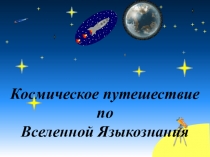 Космическое путешествие
по
Вселенной Языкознания